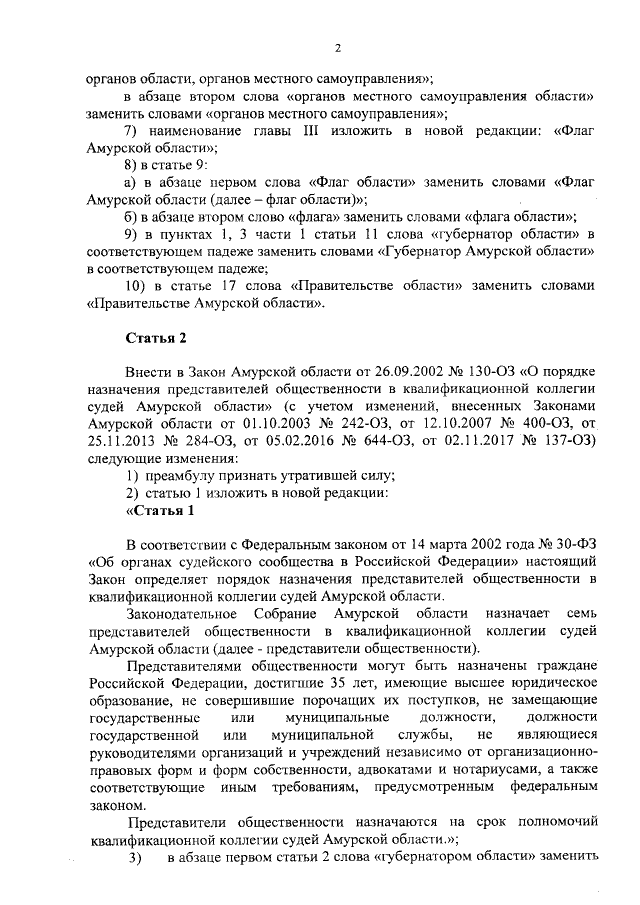 2

органов области, органов местного самоуправления»;

в абзаце втором слова «органов местного самоуправления области» заменить словами «органов местного самоуправления»;

7) наименование главы III изложить в новой редакции: «Флаг Амурской области»;

8) в статье 9:

а) в абзаце первом слова «Флаг области» заменить словами «Флаг Амурской области (далее – флаг области)»;

б) в абзаце втором слово «флага» заменить словами «флага области»;

9) в пунктах 1, 3 части 1 статьи 11 слова «губернатор области» в соответствующем падеже заменить словами «Губернатор Амурской области» в соответствующем падеже;

10) в статье 17 слова «Правительстве области» заменить словами «Правительстве Амурской области».

Статья 2

Внести в Закон Амурской области от 26.09.2002 № 130-ОЗ «О порядке назначения представителей общественности в квалификационной коллегии судей Амурской области» (с учетом изменений, внесенных Законами Амурской области от 01.10.2003 № 242-ОЗ, от 12.10.2007 № 400-ОЗ, от 25.11.2013 № 284-ОЗ, от 05.02.2016 № 644-ОЗ, от 02.11.2017 № 137-ОЗ) следующие изменения:

1) преамбулу признать утратившей силу;

2) статью 1 изложить в новой редакции:

«Статья 1

В соответствии с Федеральным законом от 14 марта 2002 года № 30-ФЗ «Об органах судейского сообщества в Российской Федерации» настоящий Закон определяет порядок назначения представителей общественности в квалификационной коллегии судей Амурской области.

Законодательное Собрание Амурской области назначает семь представителей общественности в квалификационной коллегии судей Амурской области (далее - представители общественности).

Представителями общественности могут быть назначены граждане Российской Федерации, достигшие 35 лет, имеющие высшее юридическое образование, не совершившие порочащих их поступков, не замещающие государственные или муниципальные должности, должности государственной или муниципальной службы, не являющиеся руководителями организаций и учреждений независимо от организационно-правовых форм и форм собственности, адвокатами и нотариусами, а также соответствующие иным требованиям, предусмотренным федеральным законом.

Представители общественности назначаются на срок полномочий квалификационной коллегии судей Амурской области.»;

3) в абзаце первом статьи 2 слова «губернатором области» заменить